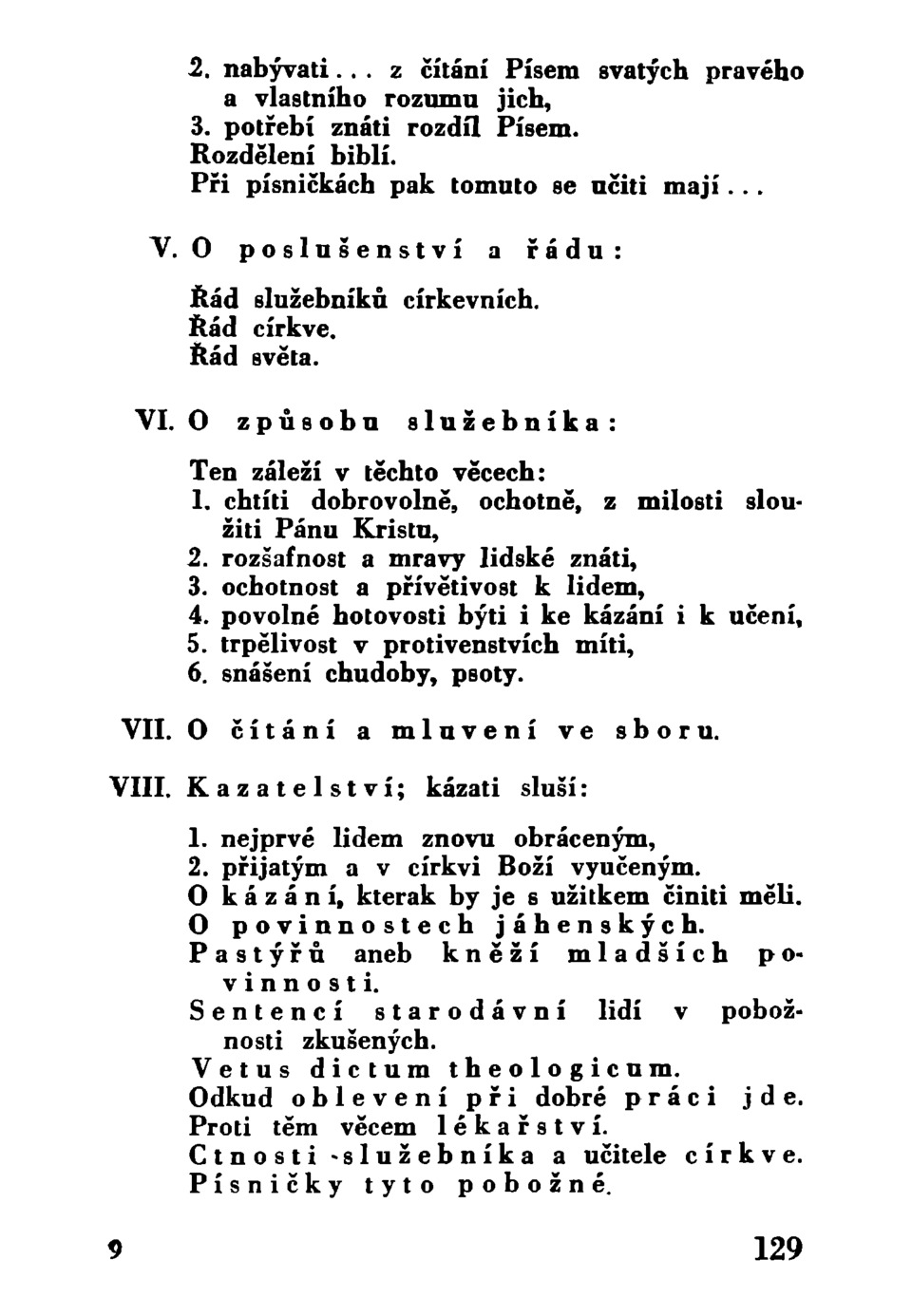 2. nabývati... z čítání Písem svatých pravého a vlastního rozumu jich,
3. potřebí znáti rozdíl Písem.
Rozdělení biblí.
Při písničkách pak tomuto se učiti mají...

V. O poslušenství a řádu:

Řád služebníků církevních.
Řád církve.
Řád světa.

VI. O způsobu služebníka:

Ten záleží v těchto věcech:
1. chtíti dobrovolně, ochotně, z milosti sloužiti Pánu Kristu,
2. rozšafnost a mravy lidské znáti,
3. ochotnost a přívětivost k lidem,
4. povolné hotovosti býti i ke kázání i k učení,
5. trpělivost v protivenstvích míti,
6. snášení chudoby, psoty.

VII. O čítání a mluvení ve sboru.

VIII. Kazatelství; kázati sluší:

1. nejprvé lidem znovu obráceným,
2. přijatým a v církvi Boží vyučeným.
O kázání, kterak by je s užitkem činiti měli.
O povinnostech jáhenských.
Pastýřů aneb kněží mladších povinnosti.
Sentencí starodávní lidí v pobožnosti zkušených.
Vetus dictum theologicum.
Odkud oblevení při dobré práci jde.
Proti těm věcem lékařství.
Ctnosti služebníka a učitele církve.
Písničky tyto pobožné.

9 129